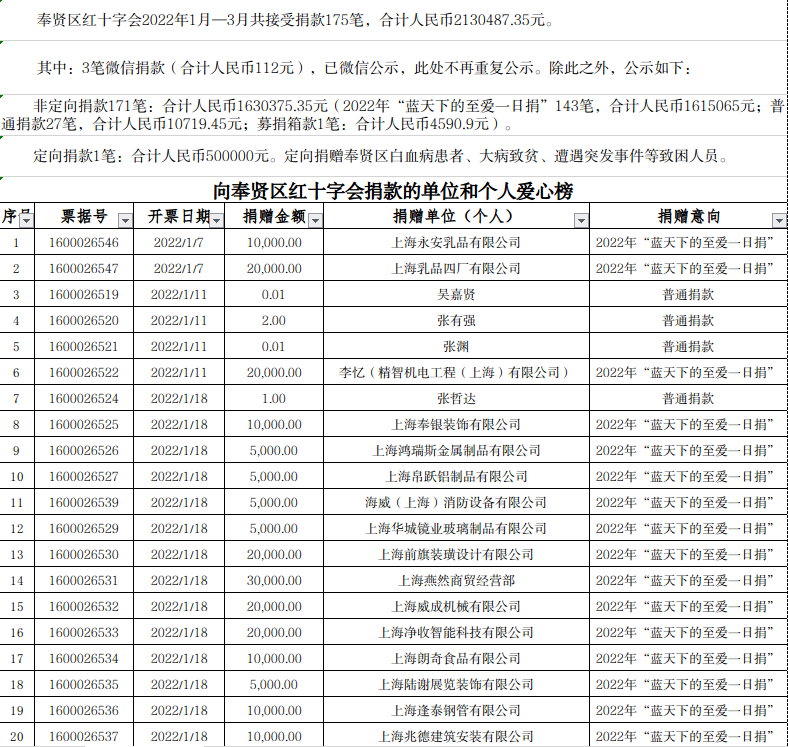 奉贤区红十字会2022年1月—3月共接受捐款175笔，合计人民币2130487.35元。

其中：3笔微信捐款（合计人民币112元），已微信公示，此处不再重复公示。除此之外，公示如下：

非定向捐款171笔：合计人民币1630375.35元（2022年“蓝天下的至爱一日捐”143笔，合计人民币1615065元；普通捐款27笔，合计人民币10719.45元；募捐箱款1笔：合计人民币4590.9元）。

定向捐款1笔：合计人民币500000元。定向捐赠奉贤区白血病患者、大病致贫、遭遇突发事件等致困人员。

向奉贤区红十字会捐款的单位和个人爱心榜

| 序号 | 票据号 | 开票日期 | 捐赠金额 | 捐赠单位（个人） | 捐赠意向 |
|---|---|---|---|---|---|
| 1 | 1600026546 | 2022/1/7 | 10,000.00 | 上海永安乳品有限公司 | 2022年“蓝天下的至爱一日捐” |
| 2 | 1600026547 | 2022/1/7 | 20,000.00 | 上海乳品四厂有限公司 | 2022年“蓝天下的至爱一日捐” |
| 3 | 1600026519 | 2022/1/11 | 0.01 | 吴嘉贤 | 普通捐款 |
| 4 | 1600026520 | 2022/1/11 | 2.00 | 张有强 | 普通捐款 |
| 5 | 1600026521 | 2022/1/11 | 0.01 | 张澜 | 普通捐款 |
| 6 | 1600026522 | 2022/1/11 | 20,000.00 | 李忆（精智机电工程（上海）有限公司） | 2022年“蓝天下的至爱一日捐” |
| 7 | 1600026524 | 2022/1/18 | 1.00 | 张哲达 | 普通捐款 |
| 8 | 1600026525 | 2022/1/18 | 10,000.00 | 上海奉银装饰有限公司 | 2022年“蓝天下的至爱一日捐” |
| 9 | 1600026526 | 2022/1/18 | 5,000.00 | 上海鸿瑞斯金属制品有限公司 | 2022年“蓝天下的至爱一日捐” |
| 10 | 1600026527 | 2022/1/18 | 5,000.00 | 上海帛跃铝制品有限公司 | 2022年“蓝天下的至爱一日捐” |
| 11 | 1600026539 | 2022/1/18 | 5,000.00 | 海威（上海）消防设备有限公司 | 2022年“蓝天下的至爱一日捐” |
| 12 | 1600026529 | 2022/1/18 | 5,000.00 | 上海华城镜业玻璃制品有限公司 | 2022年“蓝天下的至爱一日捐” |
| 13 | 1600026530 | 2022/1/18 | 20,000.00 | 上海前旗装璜设计有限公司 | 2022年“蓝天下的至爱一日捐” |
| 14 | 1600026531 | 2022/1/18 | 30,000.00 | 上海燕然商贸经营部 | 2022年“蓝天下的至爱一日捐” |
| 15 | 1600026532 | 2022/1/18 | 20,000.00 | 上海威成机械有限公司 | 2022年“蓝天下的至爱一日捐” |
| 16 | 1600026533 | 2022/1/18 | 20,000.00 | 上海净收智能科技有限公司 | 2022年“蓝天下的至爱一日捐” |
| 17 | 1600026534 | 2022/1/18 | 10,000.00 | 上海朗奇食品有限公司 | 2022年“蓝天下的至爱一日捐” |
| 18 | 1600026535 | 2022/1/18 | 5,000.00 | 上海陆谢展览装饰有限公司 | 2022年“蓝天下的至爱一日捐” |
| 19 | 1600026536 | 2022/1/18 | 10,000.00 | 上海逢泰钢管有限公司 | 2022年“蓝天下的至爱一日捐” |
| 20 | 1600026537 | 2022/1/18 | 10,000.00 | 上海兆德建筑安装有限公司 | 2022年“蓝天下的至爱一日捐” |